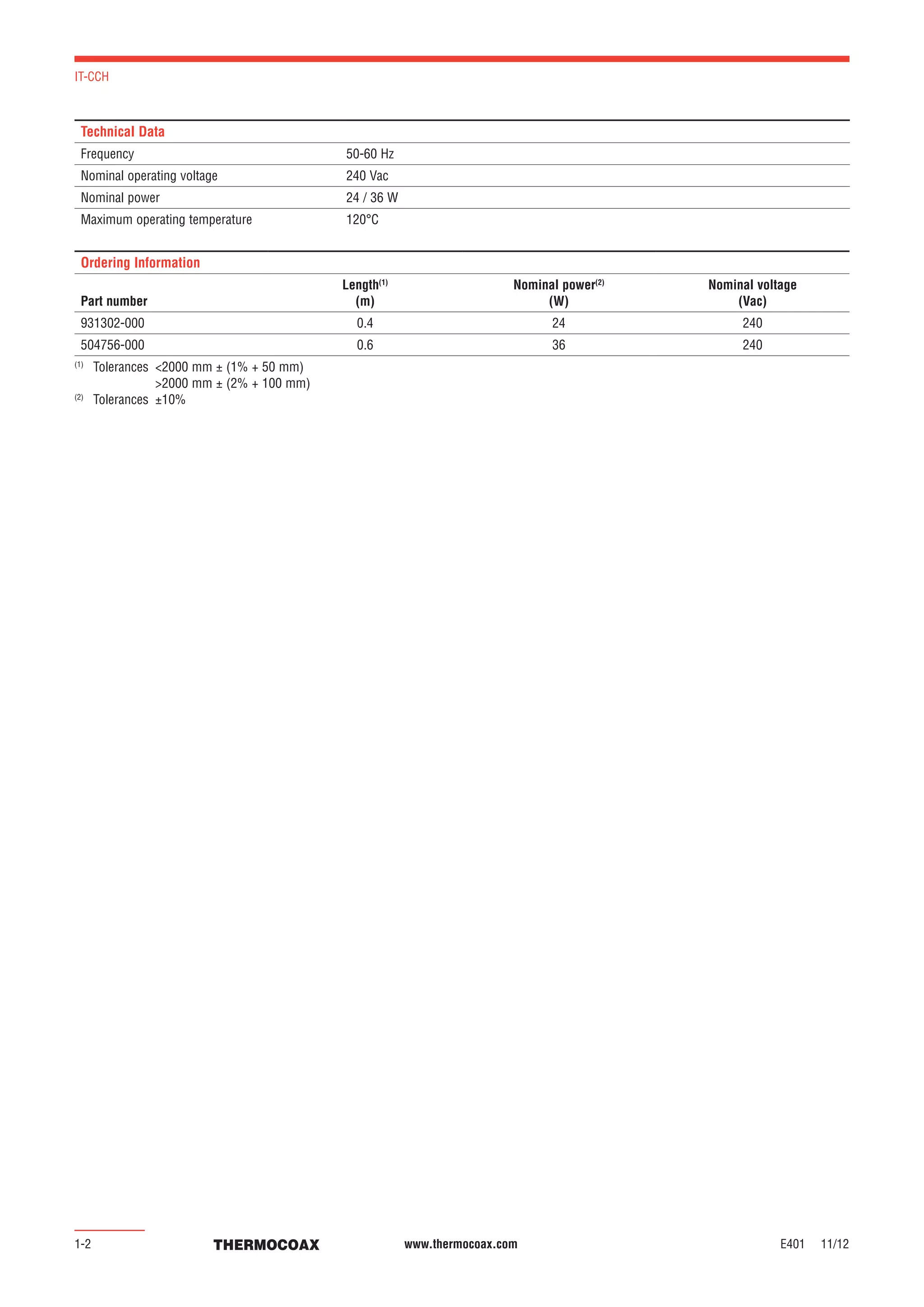 IT-CCH

Technical Data

Frequency 50-60 Hz
Nominal operating voltage 240 Vac
Nominal power 24 / 36 W
Maximum operating temperature 120°C

Ordering Information

| Part number | Length$^{(1)}$ (m) | Nominal power$^{(2)}$ (W) | Nominal voltage (Vac) |
|---|---|---|---|
| 931302-000 | 0.4 | 24 | 240 |
| 504756-000 | 0.6 | 36 | 240 |

$^{(1)}$ Tolerances <2000 mm ± (1% + 50 mm)
>2000 mm ± (2% + 100 mm)
$^{(2)}$ Tolerances ±10%

1-2 THERMOCOAX www.thermocoax.com E401 11/12